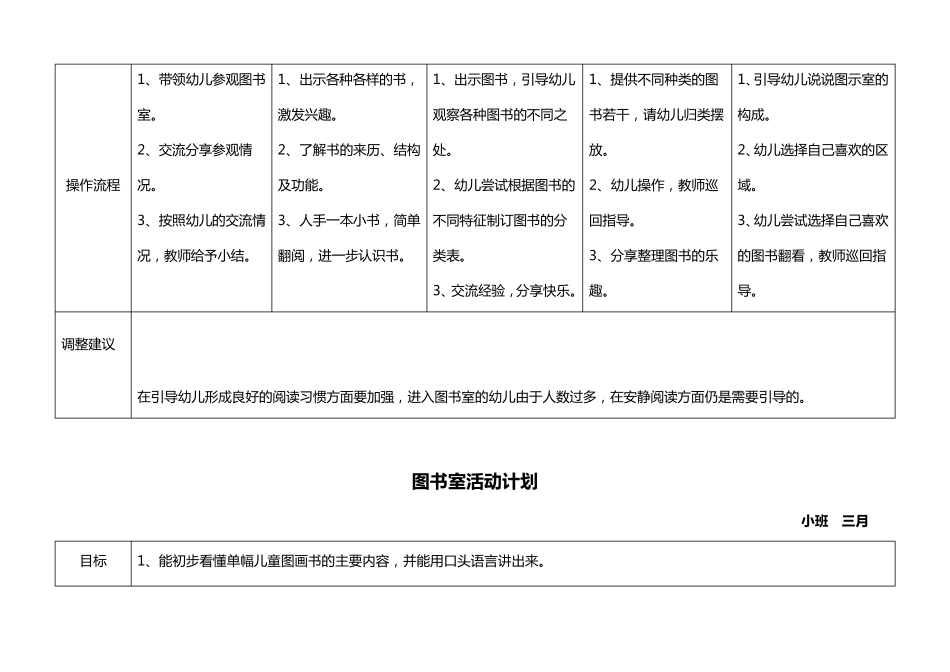 | 操作流程 | 1、带领幼儿参观图书室。 2、交流分享参观情况。 3、按照幼儿的交流情况，教师给予小结。 | 1、出示各种各样的书，激发兴趣。 2、了解书的来历、结构及功能。 3、人手一本小书，简单翻阅，进一步认识书。 | 1、出示图书，引导幼儿观察各种图书的不同之处。 2、幼儿尝试根据图书的不同特征制订图书的分类表。 3、交流经验，分享快乐。 | 1、提供不同种类的图书若干，请幼儿归类摆放。 2、幼儿操作，教师巡回指导。 3、分享整理图书的乐趣。 | 1、引导幼儿说说图示室的构成。 2、幼儿选择自己喜欢的区域。 3、幼儿尝试选择自己喜欢的图书翻看，教师巡回指导。 |
|---|---|---|---|---|---|
| 调整建议 | 在引导幼儿形成良好的阅读习惯方面要加强，进入图书室的幼儿由于人数过多，在安静阅读方面仍是需要引导的。 | | | | |

图书室活动计划

小班　三月

| 目标 | 1、能初步看懂单幅儿童图画书的主要内容，并能用口头语言讲出来。 |
|---|---|